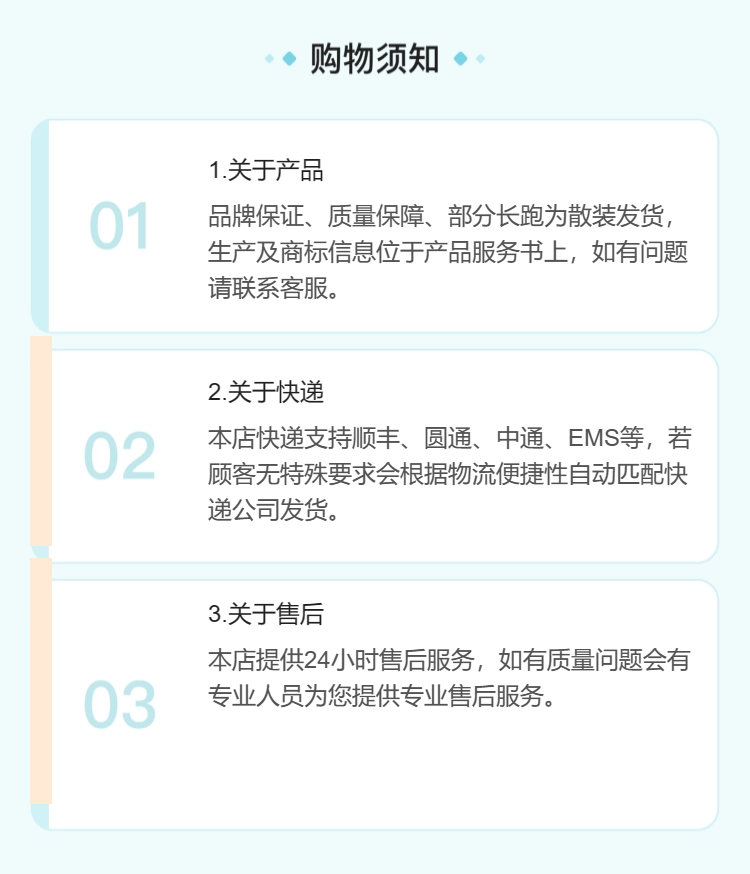 购物须知

01

1.关于产品

品牌保证、质量保障、部分长跑为散装发货，生产及商标信息位于产品服务书上，如有问题请联系客服。

02

2.关于快递

本店快递支持顺丰、圆通、中通、EMS等，若顾客无特殊要求会根据物流便捷性自动匹配快递公司发货。

03

3.关于售后

本店提供24小时售后服务，如有质量问题会有专业人员为您提供专业售后服务。